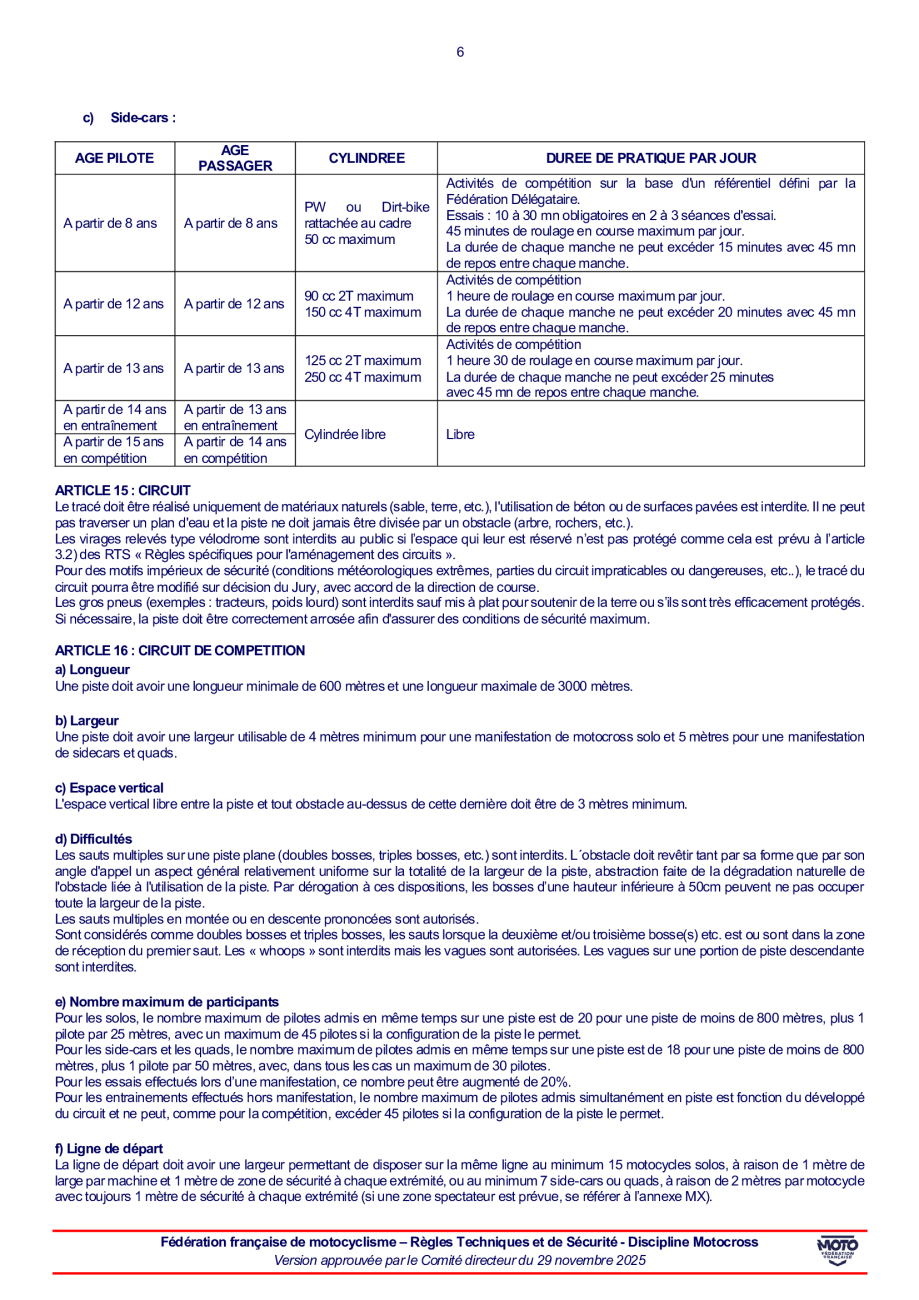 6

c) Side-cars :

| AGE PILOTE | AGE PASSAGER | CYLINDREE | DUREE DE PRATIQUE PAR JOUR |
|---|---|---|---|
| A partir de 8 ans | A partir de 8 ans | PW ou Dirt-bike rattachée au cadre 50 cc maximum | Activités de compétition sur la base d'un référentiel défini par la Fédération Délégataire. Essais : 10 à 30 mn obligatoires en 2 à 3 séances d'essai. 45 minutes de roulage en course maximum par jour. La durée de chaque manche ne peut excéder 15 minutes avec 45 mn de repos entre chaque manche. |
| A partir de 12 ans | A partir de 12 ans | 90 cc 2T maximum 150 cc 4T maximum | Activités de compétition 1 heure de roulage en course maximum par jour. La durée de chaque manche ne peut excéder 20 minutes avec 45 mn de repos entre chaque manche. |
| A partir de 13 ans | A partir de 13 ans | 125 cc 2T maximum 250 cc 4T maximum | Activités de compétition 1 heure 30 de roulage en course maximum par jour. La durée de chaque manche ne peut excéder 25 minutes avec 45 mn de repos entre chaque manche. |
| A partir de 14 ans en entraînement A partir de 15 ans en compétition | A partir de 13 ans en entraînement A partir de 14 ans en compétition | Cylindrée libre | Libre |

ARTICLE 15 : CIRCUIT
Le tracé doit être réalisé uniquement de matériaux naturels (sable, terre, etc.), l'utilisation de béton ou de surfaces pavées est interdite. Il ne peut pas traverser un plan d'eau et la piste ne doit jamais être divisée par un obstacle (arbre, rochers, etc.).
Les virages relevés type vélodrome sont interdits au public si l'espace qui leur est réservé n'est pas protégé comme cela est prévu à l'article 3.2) des RTS « Règles spécifiques pour l'aménagement des circuits ».
Pour des motifs impérieux de sécurité (conditions météorologiques extrêmes, parties du circuit impraticables ou dangereuses, etc..), le tracé du circuit pourra être modifié sur décision du Jury, avec accord de la direction de course.
Les gros pneus (exemples : tracteurs, poids lourd) sont interdits sauf mis à plat pour soutenir de la terre ou s'ils sont très efficacement protégés. Si nécessaire, la piste doit être correctement arrosée afin d'assurer des conditions de sécurité maximum.

ARTICLE 16 : CIRCUIT DE COMPETITION
a) Longueur
Une piste doit avoir une longueur minimale de 600 mètres et une longueur maximale de 3000 mètres.

b) Largeur
Une piste doit avoir une largeur utilisable de 4 mètres minimum pour une manifestation de motocross solo et 5 mètres pour une manifestation de sidecars et quads.

c) Espace vertical
L'espace vertical libre entre la piste et tout obstacle au-dessus de cette dernière doit être de 3 mètres minimum.

d) Difficultés
Les sauts multiples sur une piste plane (doubles bosses, triples bosses, etc.) sont interdits. L´obstacle doit revêtir tant par sa forme que par son angle d'appel un aspect général relativement uniforme sur la totalité de la largeur de la piste, abstraction faite de la dégradation naturelle de l'obstacle liée à l'utilisation de la piste. Par dérogation à ces dispositions, les bosses d'une hauteur inférieure à 50cm peuvent ne pas occuper toute la largeur de la piste.
Les sauts multiples en montée ou en descente prononcées sont autorisés.
Sont considérés comme doubles bosses et triples bosses, les sauts lorsque la deuxième et/ou troisième bosse(s) etc. est ou sont dans la zone de réception du premier saut. Les « whoops » sont interdits mais les vagues sont autorisées. Les vagues sur une portion de piste descendante sont interdites.

e) Nombre maximum de participants
Pour les solos, le nombre maximum de pilotes admis en même temps sur une piste est de 20 pour une piste de moins de 800 mètres, plus 1 pilote par 25 mètres, avec un maximum de 45 pilotes si la configuration de la piste le permet.
Pour les side-cars et les quads, le nombre maximum de pilotes admis en même temps sur une piste est de 18 pour une piste de moins de 800 mètres, plus 1 pilote par 50 mètres, avec, dans tous les cas un maximum de 30 pilotes.
Pour les essais effectués lors d'une manifestation, ce nombre peut être augmenté de 20%.
Pour les entrainements effectués hors manifestation, le nombre maximum de pilotes admis simultanément en piste est fonction du développé du circuit et ne peut, comme pour la compétition, excéder 45 pilotes si la configuration de la piste le permet.

f) Ligne de départ
La ligne de départ doit avoir une largeur permettant de disposer sur la même ligne au minimum 15 motocycles solos, à raison de 1 mètre de large par machine et 1 mètre de zone de sécurité à chaque extrémité, ou au minimum 7 side-cars ou quads, à raison de 2 mètres par motocycle avec toujours 1 mètre de sécurité à chaque extrémité (si une zone spectateur est prévue, se référer à l'annexe MX).

Fédération française de motocyclisme – Règles Techniques et de Sécurité - Discipline Motocross
Version approuvée par le Comité directeur du 29 novembre 2025
MOTO FÉDÉRATION FRANÇAISE